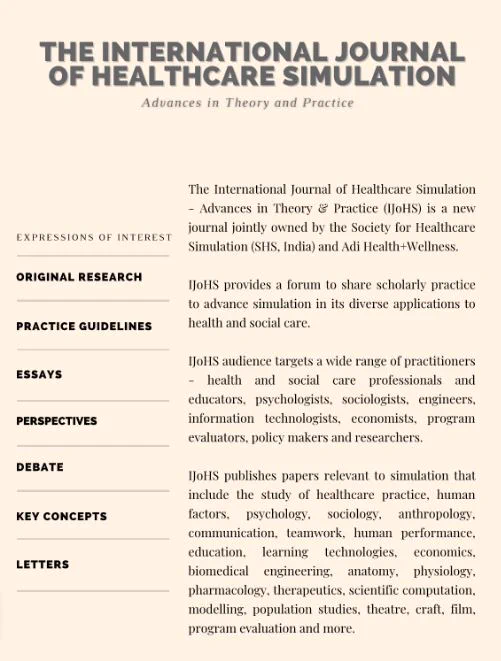 THE INTERNATIONAL JOURNAL OF HEALTHCARE SIMULATION

Advances in Theory and Practice

EXPRESSIONS OF INTEREST

ORIGINAL RESEARCH

PRACTICE GUIDELINES

ESSAYS

PERSPECTIVES

DEBATE

KEY CONCEPTS

LETTERS

The International Journal of Healthcare Simulation - Advances in Theory & Practice (IJoHS) is a new journal jointly owned by the Society for Healthcare Simulation (SHS, India) and Adi Health+Wellness.

IJoHS provides a forum to share scholarly practice to advance simulation in its diverse applications to health and social care.

IJoHS audience targets a wide range of practitioners - health and social care professionals and educators, psychologists, sociologists, engineers, information technologists, economists, program evaluators, policy makers and researchers.

IJoHS publishes papers relevant to simulation that include the study of healthcare practice, human factors, psychology, sociology, anthropology, communication, teamwork, human performance, education, learning technologies, economics, biomedical engineering, anatomy, physiology, pharmacology, therapeutics, scientific computation, modelling, population studies, theatre, craft, film, program evaluation and more.